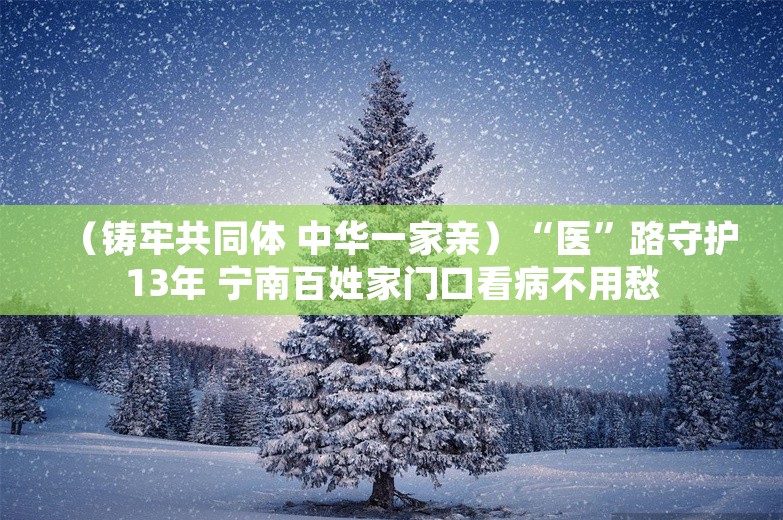 （铸牢共同体 中华一家亲）“医”路守护13年 宁南百姓家门口看病不用愁